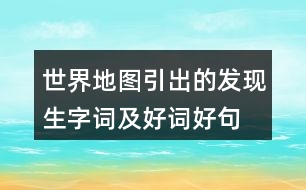 世界地图引出的发现生字词及好词好句